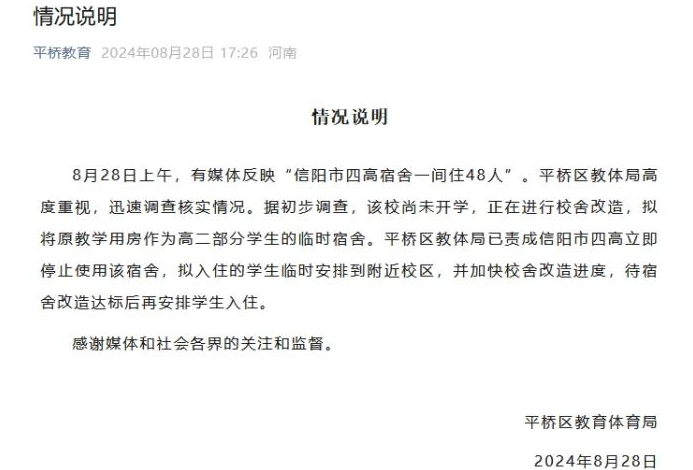 情况说明

平桥教育 2024年08月28日 17:26 河南

情况说明

8月28日上午，有媒体反映“信阳市四高宿舍一间住48人”。平桥区教体局高度重视，迅速调查核实情况。据初步调查，该校尚未开学，正在进行校舍改造，拟将原教学用房作为高二部分学生的临时宿舍。平桥区教体局已责成信阳市四高立即停止使用该宿舍，拟入住的学生临时安排到附近校区，并加快校舍改造进度，待宿舍改造达标后再安排学生入住。

感谢媒体和社会各界的关注和监督。

平桥区教育体育局

2024年8月28日